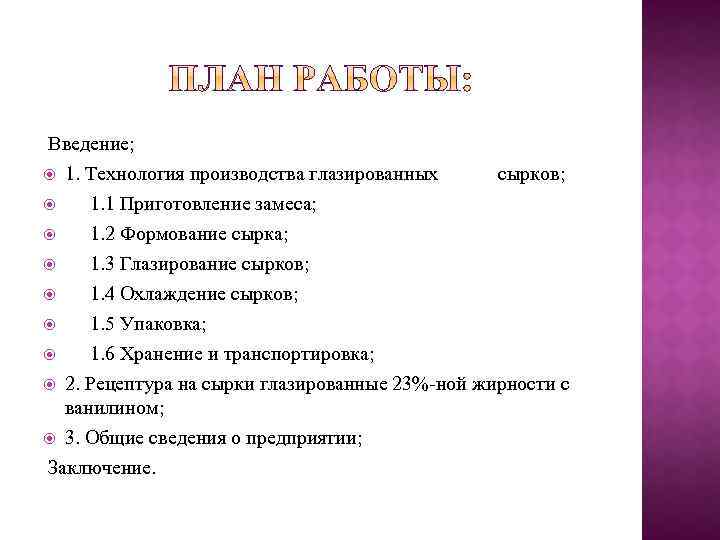 ПЛАН РАБОТЫ:

Введение;

1. Технология производства глазированных сырков;

1.1 Приготовление замеса;

1.2 Формование сырка;

1.3 Глазирование сырков;

1.4 Охлаждение сырков;

1.5 Упаковка;

1.6 Хранение и транспортировка;

2. Рецептура на сырки глазированные 23%-ной жирности с ванилином;

3. Общие сведения о предприятии;

Заключение.